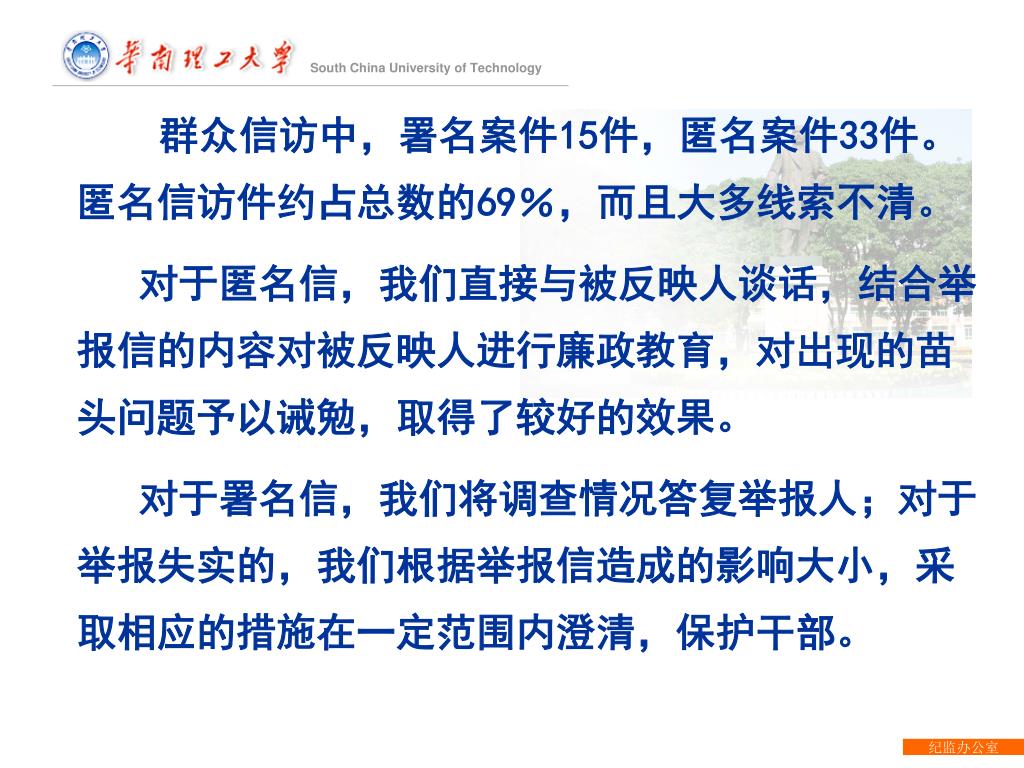 華南理工大學 South China University of Technology

群众信访中，署名案件15件，匿名案件33件。匿名信访件约占总数的69%，而且大多线索不清。

对于匿名信，我们直接与被反映人谈话，结合举报信的内容对被反映人进行廉政教育，对出现的苗头问题予以诫勉，取得了较好的效果。

对于署名信，我们将调查情况答复举报人；对于举报失实的，我们根据举报信造成的影响大小，采取相应的措施在一定范围内澄清，保护干部。

纪监办公室